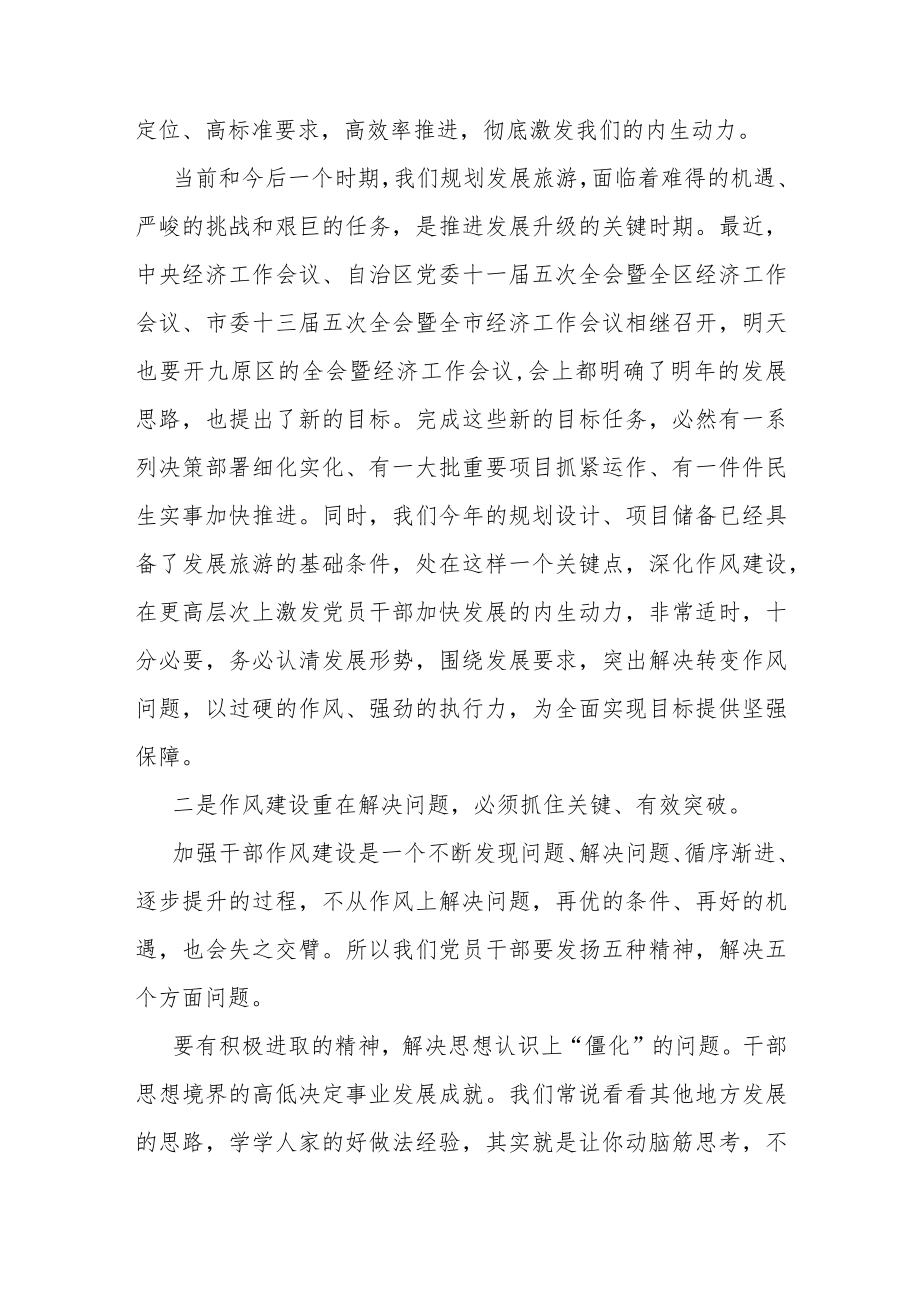 定位、高标准要求，高效率推进，彻底激发我们的内生动力。

当前和今后一个时期，我们规划发展旅游，面临着难得的机遇、严峻的挑战和艰巨的任务，是推进发展升级的关键时期。最近，中央经济工作会议、自治区党委十一届五次全会暨全区经济工作会议、市委十三届五次全会暨全市经济工作会议相继召开，明天也要开九原区的全会暨经济工作会议，会上都明确了明年的发展思路，也提出了新的目标。完成这些新的目标任务，必然有一系列决策部署细化实化、有一大批重要项目抓紧运作、有一件件民生实事加快推进。同时，我们今年的规划设计、项目储备已经具备了发展旅游的基础条件，处在这样一个关键点，深化作风建设，在更高层次上激发党员干部加快发展的内生动力，非常适时，十分必要，务必认清发展形势，围绕发展要求，突出解决转变作风问题，以过硬的作风、强劲的执行力，为全面实现目标提供坚强保障。

二是作风建设重在解决问题，必须抓住关键、有效突破。

加强干部作风建设是一个不断发现问题、解决问题、循序渐进、逐步提升的过程，不从作风上解决问题，再优的条件、再好的机遇，也会失之交臂。所以我们党员干部要发扬五种精神，解决五个方面问题。

要有积极进取的精神，解决思想认识上“僵化”的问题。干部思想境界的高低决定事业发展成就。我们常说看看其他地方发展的思路，学学人家的好做法经验，其实就是让你动脑筋思考，不